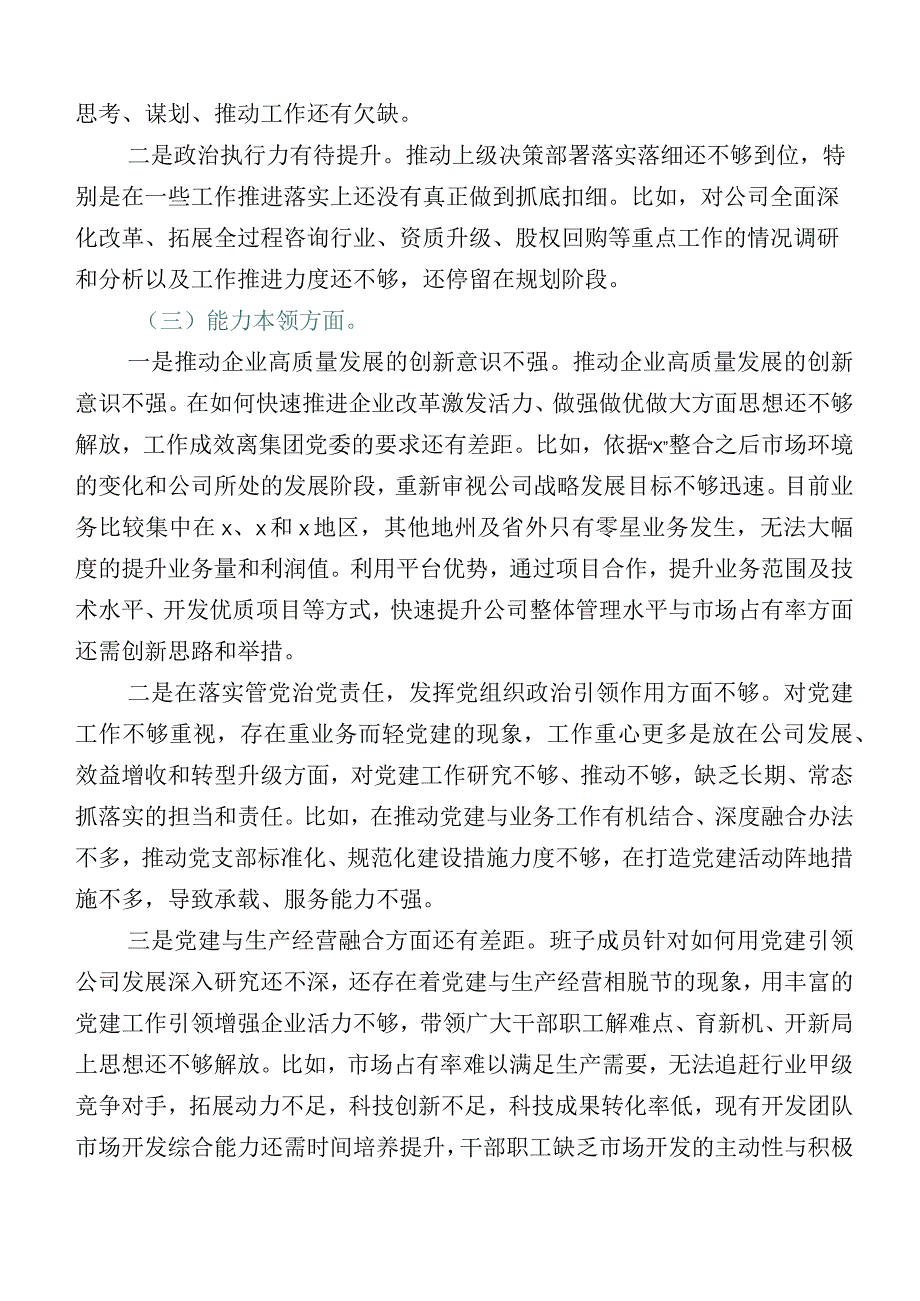 思考、谋划、推动工作还有欠缺。

二是政治执行力有待提升。推动上级决策部署落实落细还不够到位，特别是在一些工作推进落实上还没有真正做到抓底扣细。比如，对公司全面深化改革、拓展全过程咨询行业、资质升级、股权回购等重点工作的情况调研和分析以及工作推进力度还不够，还停留在规划阶段。

（三）能力本领方面。

一是推动企业高质量发展的创新意识不强。推动企业高质量发展的创新意识不强。在如何快速推进企业改革激发活力、做强做优做大方面思想还不够解放，工作成效离集团党委的要求还有差距。比如，依据“x”整合之后市场环境的变化和公司所处的发展阶段，重新审视公司战略发展目标不够迅速。目前业务比较集中在x、x和x地区，其他地州及省外只有零星业务发生，无法大幅度的提升业务量和利润值。利用平台优势，通过项目合作，提升业务范围及技术水平、开发优质项目等方式，快速提升公司整体管理水平与市场占有率方面还需创新思路和举措。

二是在落实管党治党责任，发挥党组织政治引领作用方面不够。对党建工作不够重视，存在重业务而轻党建的现象，工作重心更多是放在公司发展、效益增收和转型升级方面，对党建工作研究不够、推动不够，缺乏长期、常态抓落实的担当和责任。比如，在推动党建与业务工作有机结合、深度融合办法不多，推动党支部标准化、规范化建设措施力度不够，在打造党建活动阵地措施不多，导致承载、服务能力不强。

三是党建与生产经营融合方面还有差距。班子成员针对如何用党建引领公司发展深入研究还不深，还存在着党建与生产经营相脱节的现象，用丰富的党建工作引领增强企业活力不够，带领广大干部职工解难点、育新机、开新局上思想还不够解放。比如，市场占有率难以满足生产需要，无法追赶行业甲级竞争对手，拓展动力不足，科技创新不足，科技成果转化率低，现有开发团队市场开发综合能力还需时间培养提升，干部职工缺乏市场开发的主动性与积极